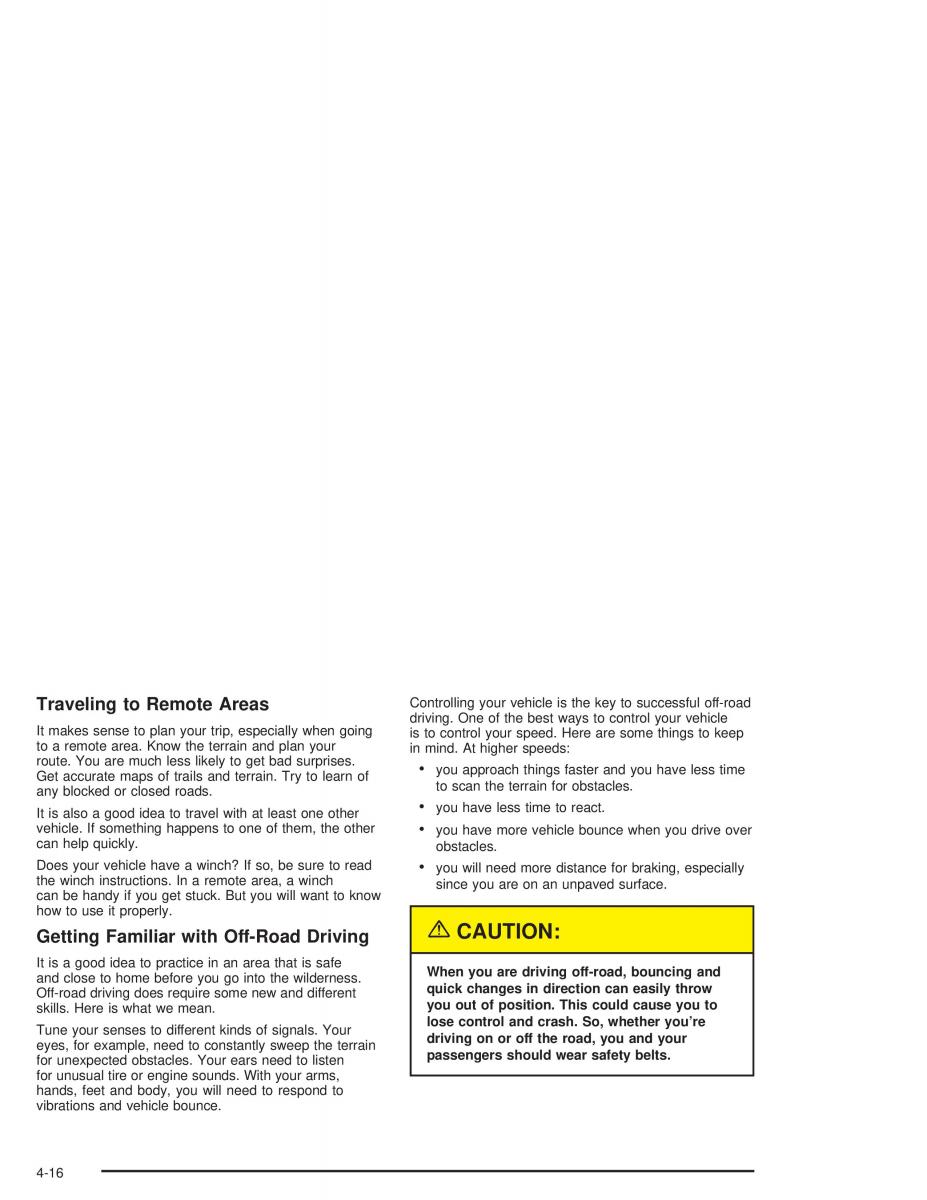 Traveling to Remote Areas

It makes sense to plan your trip, especially when going to a remote area. Know the terrain and plan your route. You are much less likely to get bad surprises. Get accurate maps of trails and terrain. Try to learn of any blocked or closed roads.

It is also a good idea to travel with at least one other vehicle. If something happens to one of them, the other can help quickly.

Does your vehicle have a winch? If so, be sure to read the winch instructions. In a remote area, a winch can be handy if you get stuck. But you will want to know how to use it properly.

Getting Familiar with Off-Road Driving

It is a good idea to practice in an area that is safe and close to home before you go into the wilderness. Off-road driving does require some new and different skills. Here is what we mean.

Tune your senses to different kinds of signals. Your eyes, for example, need to constantly sweep the terrain for unexpected obstacles. Your ears need to listen for unusual tire or engine sounds. With your arms, hands, feet and body, you will need to respond to vibrations and vehicle bounce.

Controlling your vehicle is the key to successful off-road driving. One of the best ways to control your vehicle is to control your speed. Here are some things to keep in mind. At higher speeds:

• you approach things faster and you have less time to scan the terrain for obstacles.
• you have less time to react.
• you have more vehicle bounce when you drive over obstacles.
• you will need more distance for braking, especially since you are on an unpaved surface.

CAUTION:

When you are driving off-road, bouncing and quick changes in direction can easily throw you out of position. This could cause you to lose control and crash. So, whether you're driving on or off the road, you and your passengers should wear safety belts.

4-16